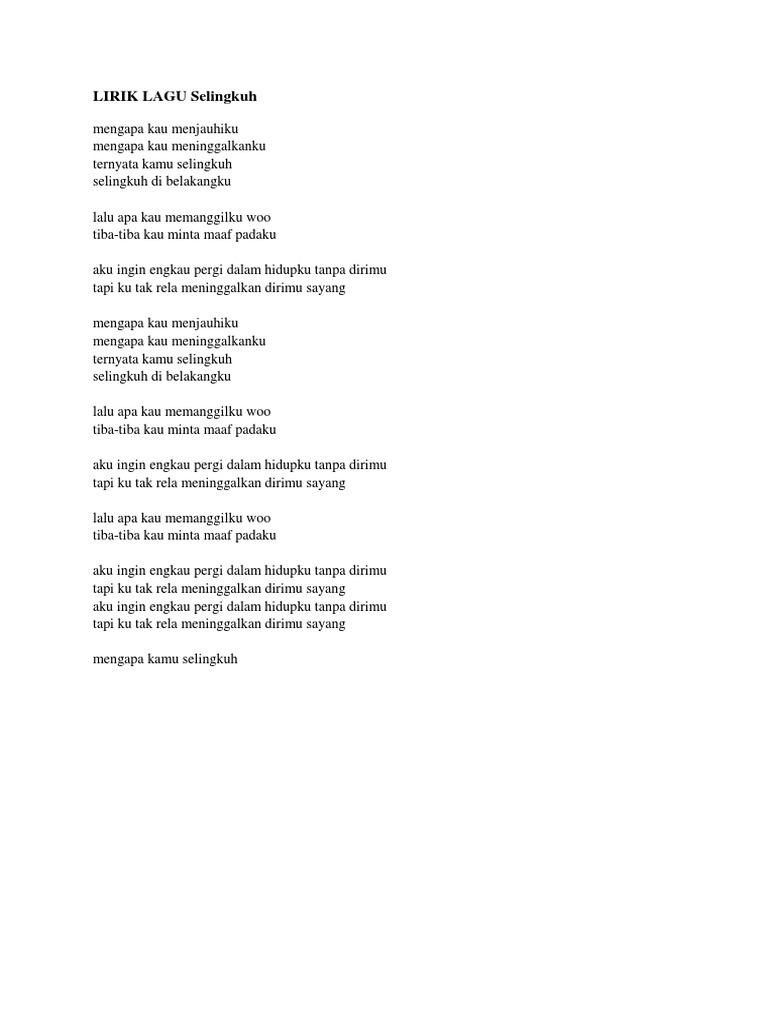 LIRIK LAGU Selingkuh

mengapa kau menjauhiku
mengapa kau meninggalkanku
ternyata kamu selingkuh
selingkuh di belakangku

lalu apa kau memanggilku woo
tiba-tiba kau minta maaf padaku

aku ingin engkau pergi dalam hidupku tanpa dirimu
tapi ku tak rela meninggalkan dirimu sayang

mengapa kau menjauhiku
mengapa kau meninggalkanku
ternyata kamu selingkuh
selingkuh di belakangku

lalu apa kau memanggilku woo
tiba-tiba kau minta maaf padaku

aku ingin engkau pergi dalam hidupku tanpa dirimu
tapi ku tak rela meninggalkan dirimu sayang

lalu apa kau memanggilku woo
tiba-tiba kau minta maaf padaku

aku ingin engkau pergi dalam hidupku tanpa dirimu
tapi ku tak rela meninggalkan dirimu sayang
aku ingin engkau pergi dalam hidupku tanpa dirimu
tapi ku tak rela meninggalkan dirimu sayang

mengapa kamu selingkuh